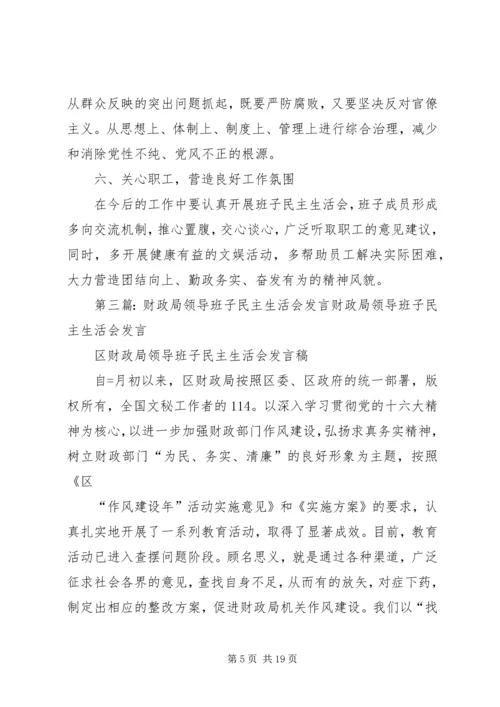 从群众反映的突出问题抓起，既要严防腐败，又要坚决反对官僚主义。从思想上、体制上、制度上、管理上进行综合治理，减少和消除党性不纯、党风不正的根源。

六、关心职工，营造良好工作氛围

在今后的工作中要认真开展班子民主生活会，班子成员形成多向交流机制，推心置腹，交心谈心，广泛听取职工的意见建议，同时，多开展健康有益的文娱活动，多帮助员工解决实际困难，大力营造团结向上、勤政务实、奋发有为的精神风貌。

第三篇：财政局领导班子民主生活会发言财政局领导班子民主生活会发言

区财政局领导班子民主生活会发言稿

自=月初以来，区财政局按照区委、区政府的统一部署，版权所有，全国文秘工作者的114。以深入学习贯彻党的十六大精神为核心，以进一步加强财政部门作风建设，弘扬求真务实精神，树立财政部门“为民、务实、清廉”的良好形象为主题，按照《区

“作风建设年”活动实施意见》和《实施方案》的要求，认真扎实地开展了一系列教育活动，取得了显著成效。目前，教育活动已进入查摆问题阶段。顾名思义，就是通过各种渠道，广泛征求社会各界的意见，查找自身不足，从而有的放矢，对症下药，制定出相应的整改方案，促进财政局机关作风建设。我们以“找

第 5 页 共 19 页